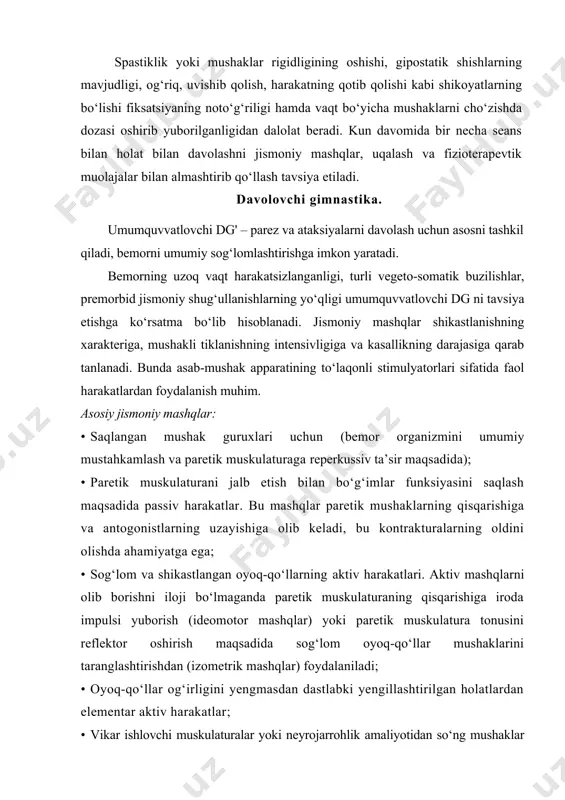 Spastiklik yoki mushaklar rigidligining oshishi, gipostatik shishlarning mavjudligi, og‘riq, uvishib qolish, harakatning qotib qolishi kabi shikoyatlarning bo‘lishi fiksatsiyaning noto‘g‘riligi hamda vaqt bo‘yicha mushaklarni cho‘zishda dozasi oshirib yuborilganligidan dalolat beradi. Kun davomida bir necha seans bilan holat bilan davolashni jismoniy mashqlar, uqalash va fizioterapevtik muolajalar bilan almashtirib qo‘llash tavsiya etiladi.

Davolovchi gimnastika.

Umumquvvatlovchi DG' – parez va ataksiyalarni davolash uchun asosni tashkil qiladi, bemorni umumiy sog‘lomlashtirishga imkon yaratadi.

Bemorning uzoq vaqt harakatsizlanganligi, turli vegeto-somatik buzilishlar, premorbid jismoniy shug‘ullanishlarning yo‘qligi umumquvvatlovchi DG ni tavsiya etishga ko‘rsatma bo‘lib hisoblanadi. Jismoniy mashqlar shikastlanishning xarakteriga, mushakli tiklanishning intensivligiga va kasallikning darajasiga qarab tanlanadi. Bunda asab-mushak apparatining to‘laqonli stimulyatorlari sifatida faol harakatlardan foydalanish muhim.

Asosiy jismoniy mashqlar:

• Saqlangan mushak guruxlari uchun (bemor organizmini umumiy mustahkamlash va paretik muskulaturaga reperkussiv ta’sir maqsadida);

• Paretik muskulaturani jalb etish bilan bo‘g‘imlar funksiyasini saqlash maqsadida passiv harakatlar. Bu mashqlar paretik mushaklarning qisqarishiga va antogonistlarning uzayishiga olib keladi, bu kontrakturalarning oldini olishda ahamiyatga ega;

• Sog‘lom va shikastlangan oyoq-qo‘llarning aktiv harakatlari. Aktiv mashqlarni olib borishni iloji bo‘lmaganda paretik muskulaturaning qisqarishiga iroda impulsi yuborish (ideomotor mashqlar) yoki paretik muskulatura tonusini reflektor oshirish maqsadida sog‘lom oyoq-qo‘llar mushaklarini taranglashtirishdan (izometrik mashqlar) foydalaniladi;

• Oyoq-qo‘llar og‘irligini yengmasdan dastlabki yengillashtirilgan holatlardan elementar aktiv harakatlar;

• Vikar ishlovchi muskulaturalar yoki neyrojarrohlik amaliyotidan so‘ng mushaklar